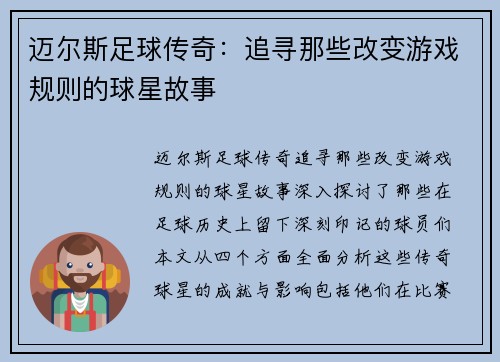 迈尔斯足球传奇：追寻那些改变游戏规则的球星故事

迈尔斯足球传奇追寻那些改变游戏规则的球星故事深入探讨了那些在足球历史上留下深刻印记的球员们本文从四个方面全面分析这些传奇球星的成就与影响包括他们在比赛